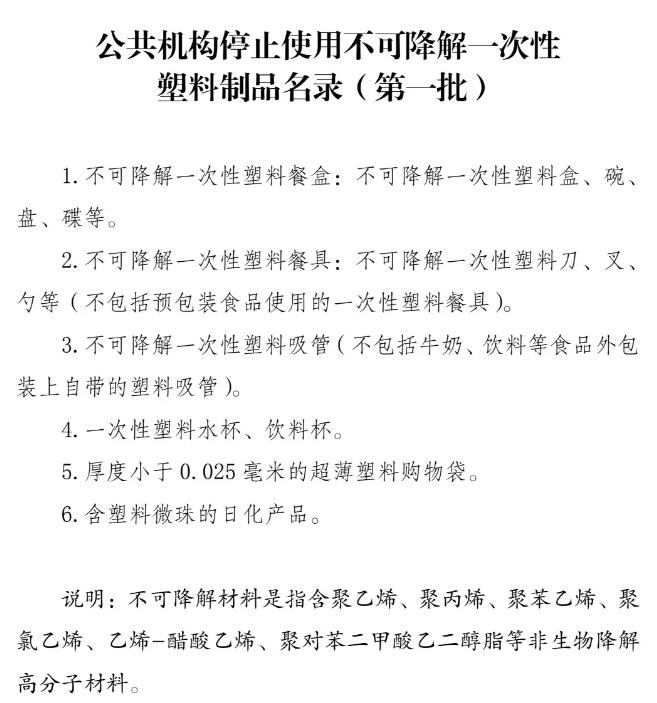 公共机构停止使用不可降解一次性塑料制品名录（第一批）

1. 不可降解一次性塑料餐盒：不可降解一次性塑料盒、碗、盘、碟等。

2. 不可降解一次性塑料餐具：不可降解一次性塑料刀、叉、勺等（不包括预包装食品使用的一次性塑料餐具）。

3. 不可降解一次性塑料吸管（不包括牛奶、饮料等食品外包装上自带的塑料吸管）。

4. 一次性塑料水杯、饮料杯。

5. 厚度小于 0.025 毫米的超薄塑料购物袋。

6. 含塑料微珠的日化产品。

说明：不可降解材料是指含聚乙烯、聚丙烯、聚苯乙烯、聚氯乙烯、乙烯-醋酸乙烯、聚对苯二甲酸乙二醇脂等非生物降解高分子材料。